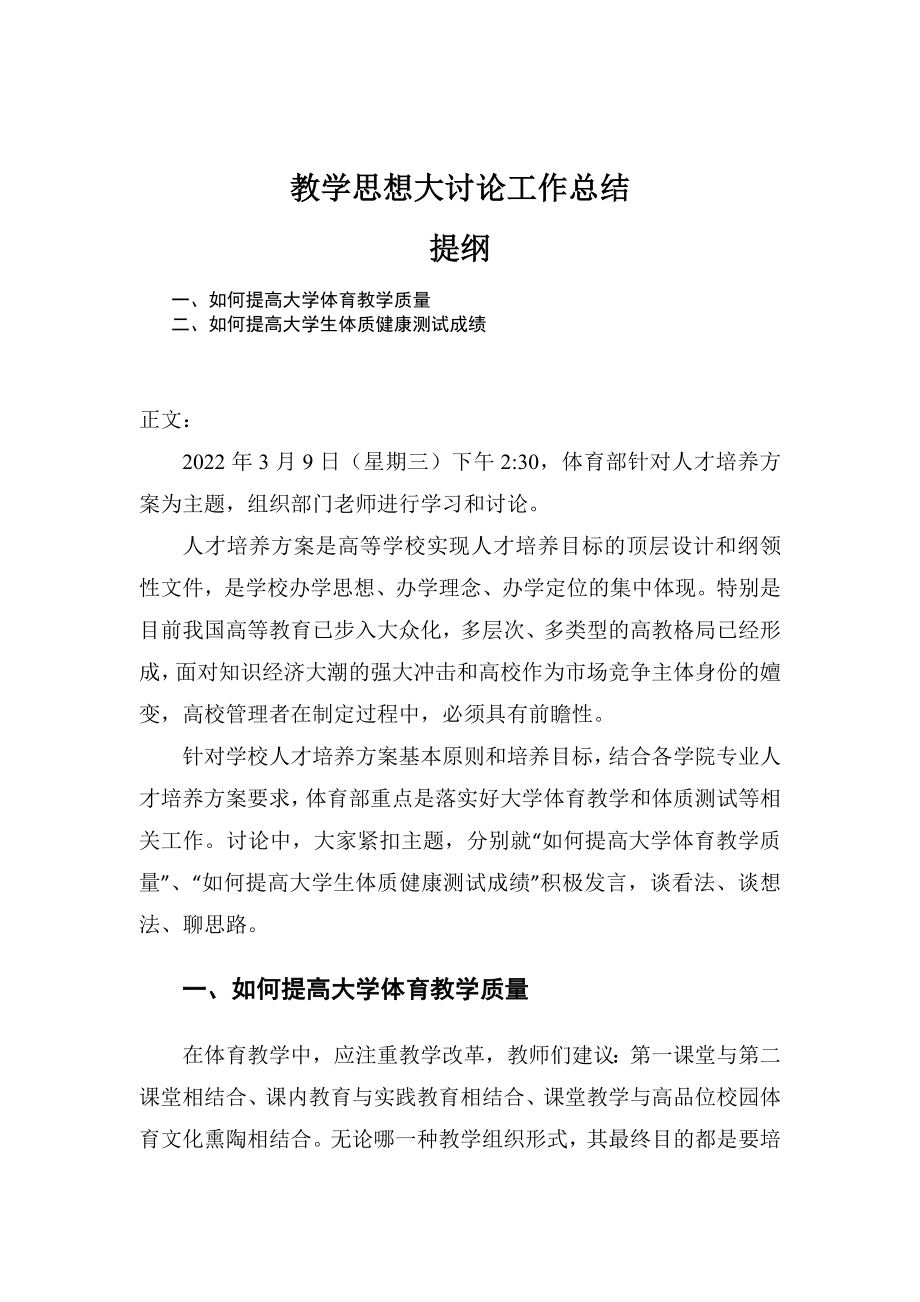 教学思想大讨论工作总结

提纲

一、如何提高大学体育教学质量
二、如何提高大学生体质健康测试成绩

正文：

2022 年 3 月 9 日（星期三）下午 2:30，体育部针对人才培养方案为主题，组织部门老师进行学习和讨论。

人才培养方案是高等学校实现人才培养目标的顶层设计和纲领性文件，是学校办学思想、办学理念、办学定位的集中体现。特别是目前我国高等教育已步入大众化，多层次、多类型的高教格局已经形成，面对知识经济大潮的强大冲击和高校作为市场竞争主体身份的嬗变，高校管理者在制定过程中，必须具有前瞻性。

针对学校人才培养方案基本原则和培养目标，结合各学院专业人才培养方案要求，体育部重点是落实好大学体育教学和体质测试等相关工作。讨论中，大家紧扣主题，分别就“如何提高大学体育教学质量”、“如何提高大学生体质健康测试成绩”积极发言，谈看法、谈想法、聊思路。

一、如何提高大学体育教学质量

在体育教学中，应注重教学改革，教师们建议：第一课堂与第二课堂相结合、课内教育与实践教育相结合、课堂教学与高品位校园体育文化熏陶相结合。无论哪一种教学组织形式，其最终目的都是要培